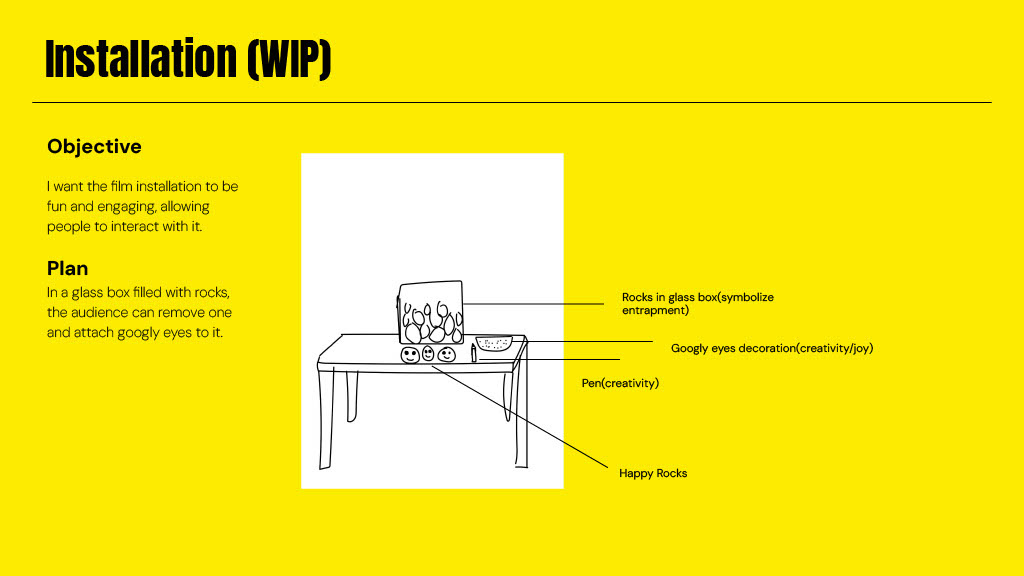 Installation (WIP)

Objective

I want the film installation to be fun and engaging, allowing people to interact with it.

Plan

In a glass box filled with rocks, the audience can remove one and attach googly eyes to it.

Rocks in glass box(symbolize entrapment)

Googly eyes decoration(creativity/joy)

Pen(creativity)

Happy Rocks